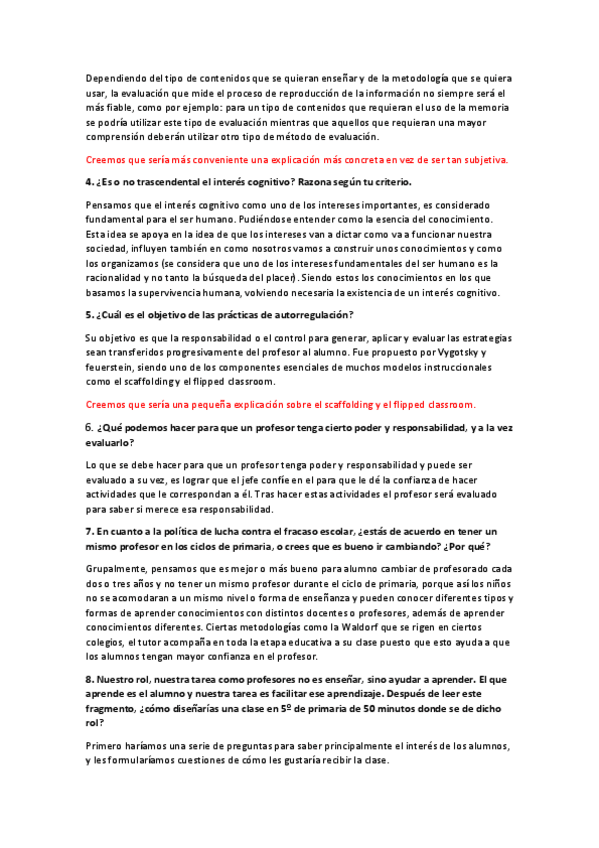 Dependiendo del tipo de contenidos que se quieran enseñar y de la metodología que se quiera usar, la evaluación que mide el proceso de reproducción de la información no siempre será el más fiable, como por ejemplo: para un tipo de contenidos que requieran el uso de la memoria se podría utilizar este tipo de evaluación mientras que aquellos que requieran una mayor comprensión deberán utilizar otro tipo de método de evaluación.

Creemos que sería más conveniente una explicación más concreta en vez de ser tan subjetiva.

4. ¿Es o no trascendental el interés cognitivo? Razona según tu criterio.

Pensamos que el interés cognitivo como uno de los intereses importantes, es considerado fundamental para el ser humano. Pudiéndose entender como la esencia del conocimiento. Esta idea se apoya en la idea de que los intereses van a dictar como va a funcionar nuestra sociedad, influyen también en como nosotros vamos a construir unos conocimientos y como los organizamos (se considera que uno de los intereses fundamentales del ser humano es la racionalidad y no tanto la búsqueda del placer). Siendo estos los conocimientos en los que basamos la supervivencia humana, volviendo necesaria la existencia de un interés cognitivo.

5. ¿Cuál es el objetivo de las prácticas de autorregulación?

Su objetivo es que la responsabilidad o el control para generar, aplicar y evaluar las estrategias sean transferidos progresivamente del profesor al alumno. Fue propuesto por Vygotsky y feuerstein, siendo uno de los componentes esenciales de muchos modelos instruccionales como el scaffolding y el flipped classroom.

Creemos que sería una pequeña explicación sobre el scaffolding y el flipped classroom.

6. ¿Qué podemos hacer para que un profesor tenga cierto poder y responsabilidad, y a la vez evaluarlo?

Lo que se debe hacer para que un profesor tenga poder y responsabilidad y puede ser evaluado a su vez, es lograr que el jefe confíe en el para que le dé la confianza de hacer actividades que le correspondan a él. Tras hacer estas actividades el profesor será evaluado para saber si merece esa responsabilidad.

7. En cuanto a la política de lucha contra el fracaso escolar, ¿estás de acuerdo en tener un mismo profesor en los ciclos de primaria, o crees que es bueno ir cambiando? ¿Por qué?

Grupalmente, pensamos que es mejor o más bueno para alumno cambiar de profesorado cada dos o tres años y no tener un mismo profesor durante el ciclo de primaria, porque así los niños no se acomodaran a un mismo nivel o forma de enseñanza y pueden conocer diferentes tipos y formas de aprender conocimientos con distintos docentes o profesores, además de aprender conocimientos diferentes. Ciertas metodologías como la Waldorf que se rigen en ciertos colegios, el tutor acompaña en toda la etapa educativa a su clase puesto que esto ayuda a que los alumnos tengan mayor confianza en el profesor.

8. Nuestro rol, nuestra tarea como profesores no es enseñar, sino ayudar a aprender. El que aprende es el alumno y nuestra tarea es facilitar ese aprendizaje. Después de leer este fragmento, ¿cómo diseñarías una clase en 5º de primaria de 50 minutos donde se de dicho rol?

Primero haríamos una serie de preguntas para saber principalmente el interés de los alumnos, y les formularíamos cuestiones de cómo les gustaría recibir la clase.